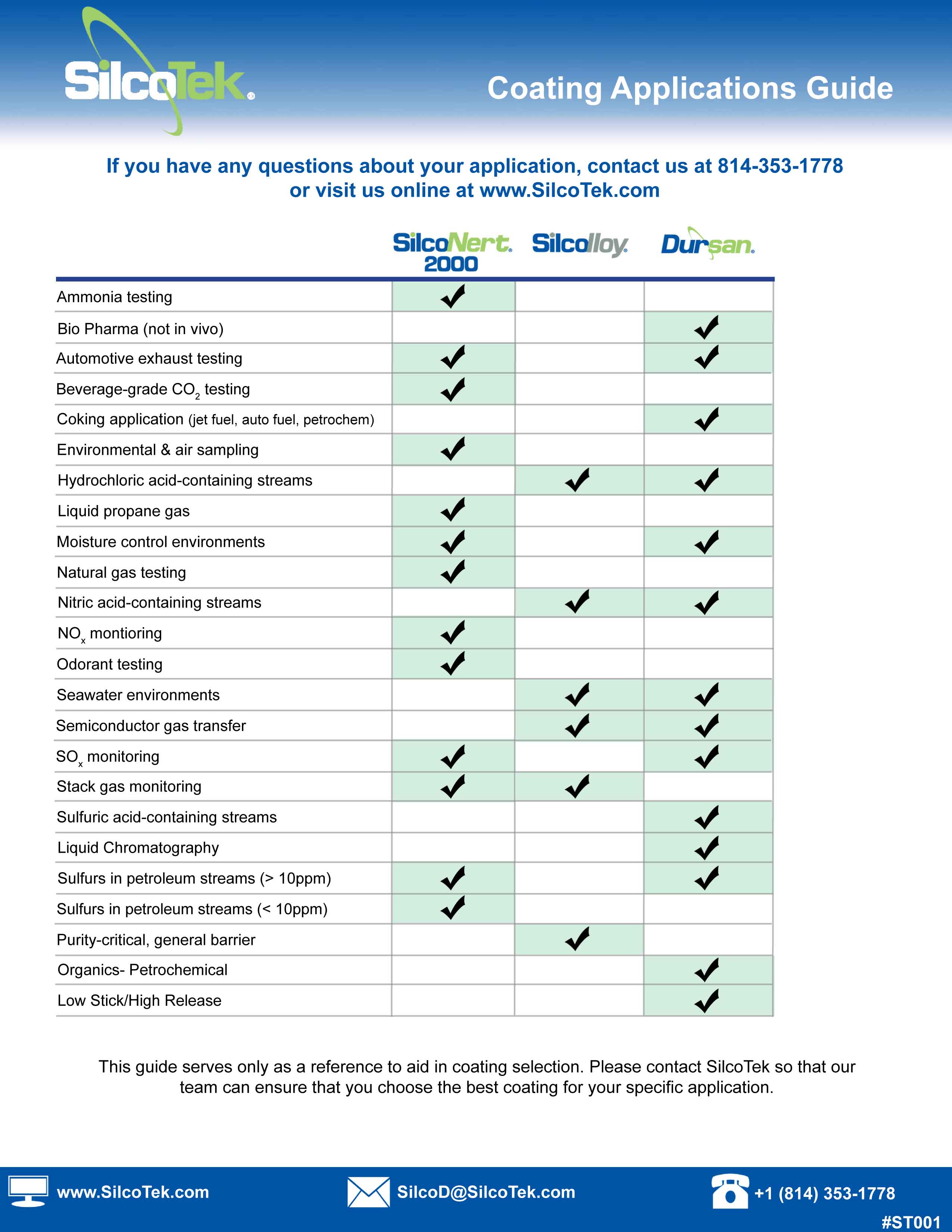 SilcoTek®

Coating Applications Guide

If you have any questions about your application, contact us at 814-353-1778 or visit us online at www.SilcoTek.com

| | SilcoNert® 2000 | Silcolloy® | Dursan® |
|---|---|---|---|
| Ammonia testing | ✓ | | |
| Bio Pharma (not in vivo) | | | ✓ |
| Automotive exhaust testing | ✓ | | ✓ |
| Beverage-grade $CO_2$ testing | ✓ | | |
| Coking application (jet fuel, auto fuel, petrochem) | | | ✓ |
| Environmental & air sampling | ✓ | | |
| Hydrochloric acid-containing streams | | ✓ | ✓ |
| Liquid propane gas | ✓ | | |
| Moisture control environments | ✓ | | ✓ |
| Natural gas testing | ✓ | | |
| Nitric acid-containing streams | | ✓ | ✓ |
| $NO_x$ montioring | ✓ | | |
| Odorant testing | ✓ | | |
| Seawater environments | | ✓ | ✓ |
| Semiconductor gas transfer | | ✓ | ✓ |
| $SO_x$ monitoring | ✓ | | ✓ |
| Stack gas monitoring | ✓ | ✓ | |
| Sulfuric acid-containing streams | | | ✓ |
| Liquid Chromatography | | | ✓ |
| Sulfurs in petroleum streams (> 10ppm) | ✓ | | ✓ |
| Sulfurs in petroleum streams (< 10ppm) | ✓ | | |
| Purity-critical, general barrier | | ✓ | |
| Organics- Petrochemical | | | ✓ |
| Low Stick/High Release | | | ✓ |

This guide serves only as a reference to aid in coating selection. Please contact SilcoTek so that our team can ensure that you choose the best coating for your specific application.

www.SilcoTek.com SilcoD@SilcoTek.com +1 (814) 353-1778

#ST001